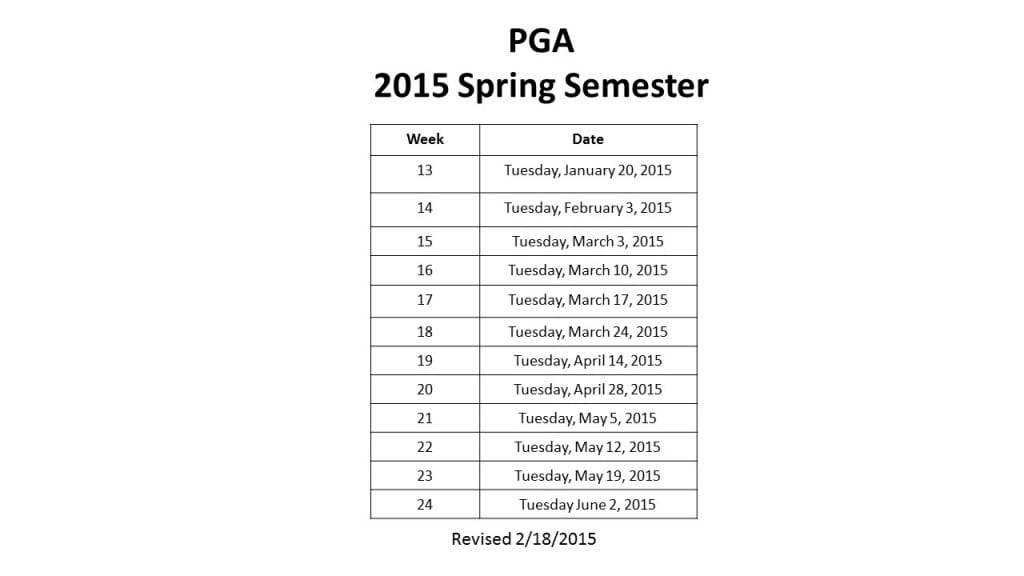 PGA
2015 Spring Semester

| Week | Date |
|---|---|
| 13 | Tuesday, January 20, 2015 |
| 14 | Tuesday, February 3, 2015 |
| 15 | Tuesday, March 3, 2015 |
| 16 | Tuesday, March 10, 2015 |
| 17 | Tuesday, March 17, 2015 |
| 18 | Tuesday, March 24, 2015 |
| 19 | Tuesday, April 14, 2015 |
| 20 | Tuesday, April 28, 2015 |
| 21 | Tuesday, May 5, 2015 |
| 22 | Tuesday, May 12, 2015 |
| 23 | Tuesday, May 19, 2015 |
| 24 | Tuesday June 2, 2015 |

Revised 2/18/2015